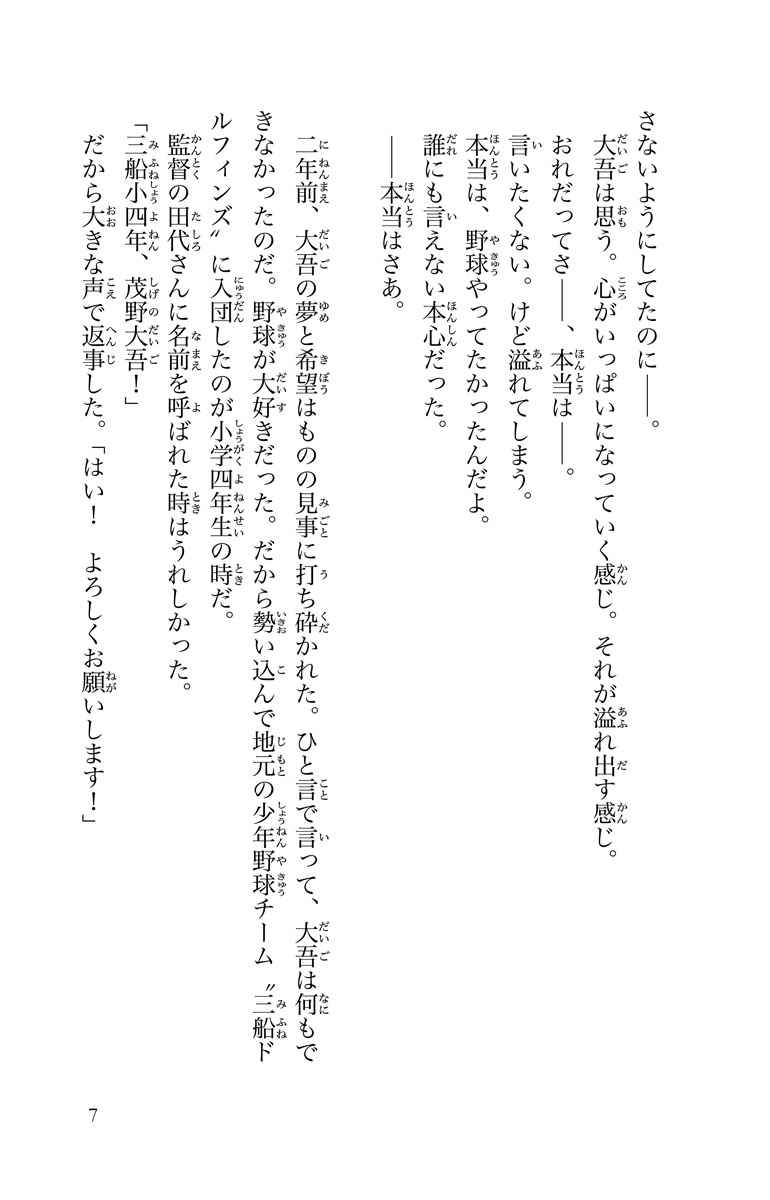 さないようにしてたのに――。
大吾は思う。心がいっぱいになっていく感じ。それが溢れ出す感じ。
おれだってさ――、本当は――。
言いたくない。けど溢れてしまう。
本当は、野球やってたかったんだよ。
誰にも言えない本心だった。
――本当はさあ。

二年前、大吾の夢と希望はものの見事に打ち砕かれた。ひと言で言って、大吾は何もできなかったのだ。野球が大好きだった。だから勢い込んで地元の少年野球チーム〝三船ドルフィンズ〟に入団したのが小学四年生の時だ。
監督の田代さんに名前を呼ばれた時はうれしかった。
「三船小四年、茂野大吾！」
だから大きな声で返事した。「はい！　よろしくお願いします！」

7